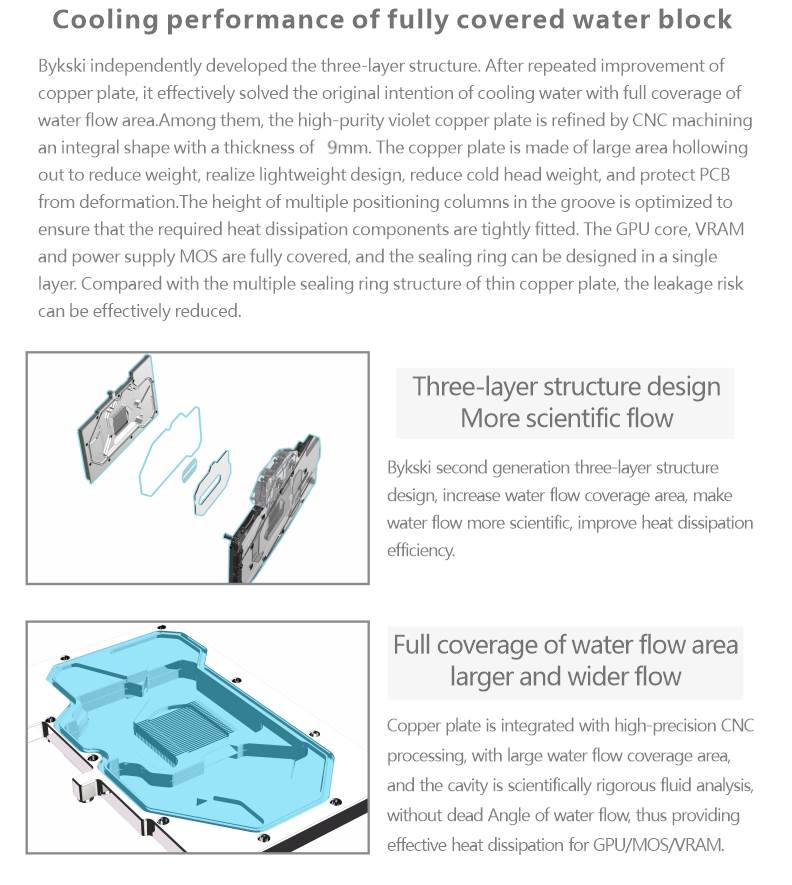 Cooling performance of fully covered water block

Bykski independently developed the three-layer structure. After repeated improvement of copper plate, it effectively solved the original intention of cooling water with full coverage of water flow area.Among them, the high-purity violet copper plate is refined by CNC machining an integral shape with a thickness of 9mm. The copper plate is made of large area hollowing out to reduce weight, realize lightweight design, reduce cold head weight, and protect PCB from deformation.The height of multiple positioning columns in the groove is optimized to ensure that the required heat dissipation components are tightly fitted. The GPU core, VRAM and power supply MOS are fully covered, and the sealing ring can be designed in a single layer. Compared with the multiple sealing ring structure of thin copper plate, the leakage risk can be effectively reduced.

Three-layer structure design
More scientific flow

Bykski second generation three-layer structure design, increase water flow coverage area, make water flow more scientific, improve heat dissipation efficiency.

Full coverage of water flow area
larger and wider flow

Copper plate is integrated with high-precision CNC processing, with large water flow coverage area, and the cavity is scientifically rigorous fluid analysis, without dead Angle of water flow, thus providing effective heat dissipation for GPU/MOS/VRAM.